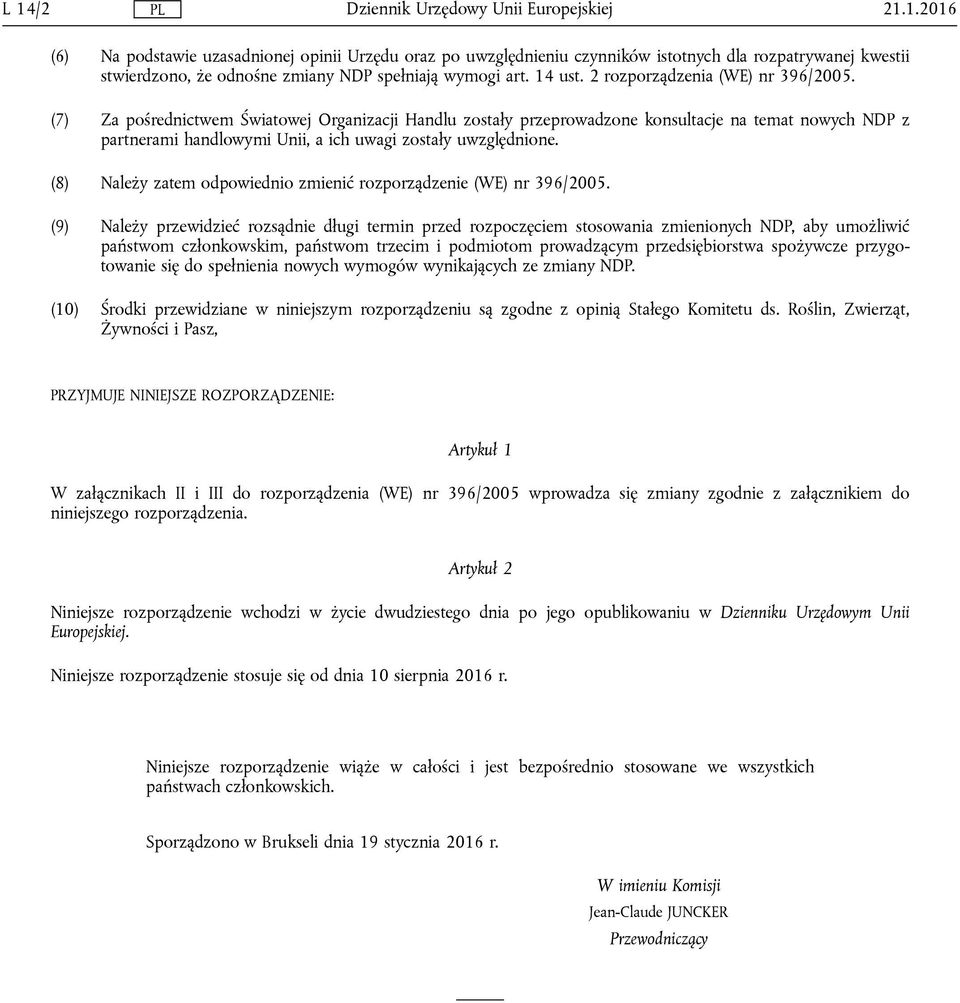 L 14/2 PL Dziennik Urzędowy Unii Europejskiej 21.1.2016

(6) Na podstawie uzasadnionej opinii Urzędu oraz po uwzględnieniu czynników istotnych dla rozpatrywanej kwestii stwierdzono, że odnośne zmiany NDP spełniają wymogi art. 14 ust. 2 rozporządzenia (WE) nr 396/2005.

(7) Za pośrednictwem Światowej Organizacji Handlu zostały przeprowadzone konsultacje na temat nowych NDP z partnerami handlowymi Unii, a ich uwagi zostały uwzględnione.

(8) Należy zatem odpowiednio zmienić rozporządzenie (WE) nr 396/2005.

(9) Należy przewidzieć rozsądnie długi termin przed rozpoczęciem stosowania zmienionych NDP, aby umożliwić państwom członkowskim, państwom trzecim i podmiotom prowadzącym przedsiębiorstwa spożywcze przygotowanie się do spełnienia nowych wymogów wynikających ze zmiany NDP.

(10) Środki przewidziane w niniejszym rozporządzeniu są zgodne z opinią Stałego Komitetu ds. Roślin, Zwierząt, Żywności i Pasz,

PRZYJMUJE NINIEJSZE ROZPORZĄDZENIE:

Artykuł 1

W załącznikach II i III do rozporządzenia (WE) nr 396/2005 wprowadza się zmiany zgodnie z załącznikiem do niniejszego rozporządzenia.

Artykuł 2

Niniejsze rozporządzenie wchodzi w życie dwudziestego dnia po jego opublikowaniu w Dzienniku Urzędowym Unii Europejskiej.

Niniejsze rozporządzenie stosuje się od dnia 10 sierpnia 2016 r.

Niniejsze rozporządzenie wiąże w całości i jest bezpośrednio stosowane we wszystkich państwach członkowskich.

Sporządzono w Brukseli dnia 19 stycznia 2016 r.

W imieniu Komisji
Jean-Claude JUNCKER
Przewodniczący